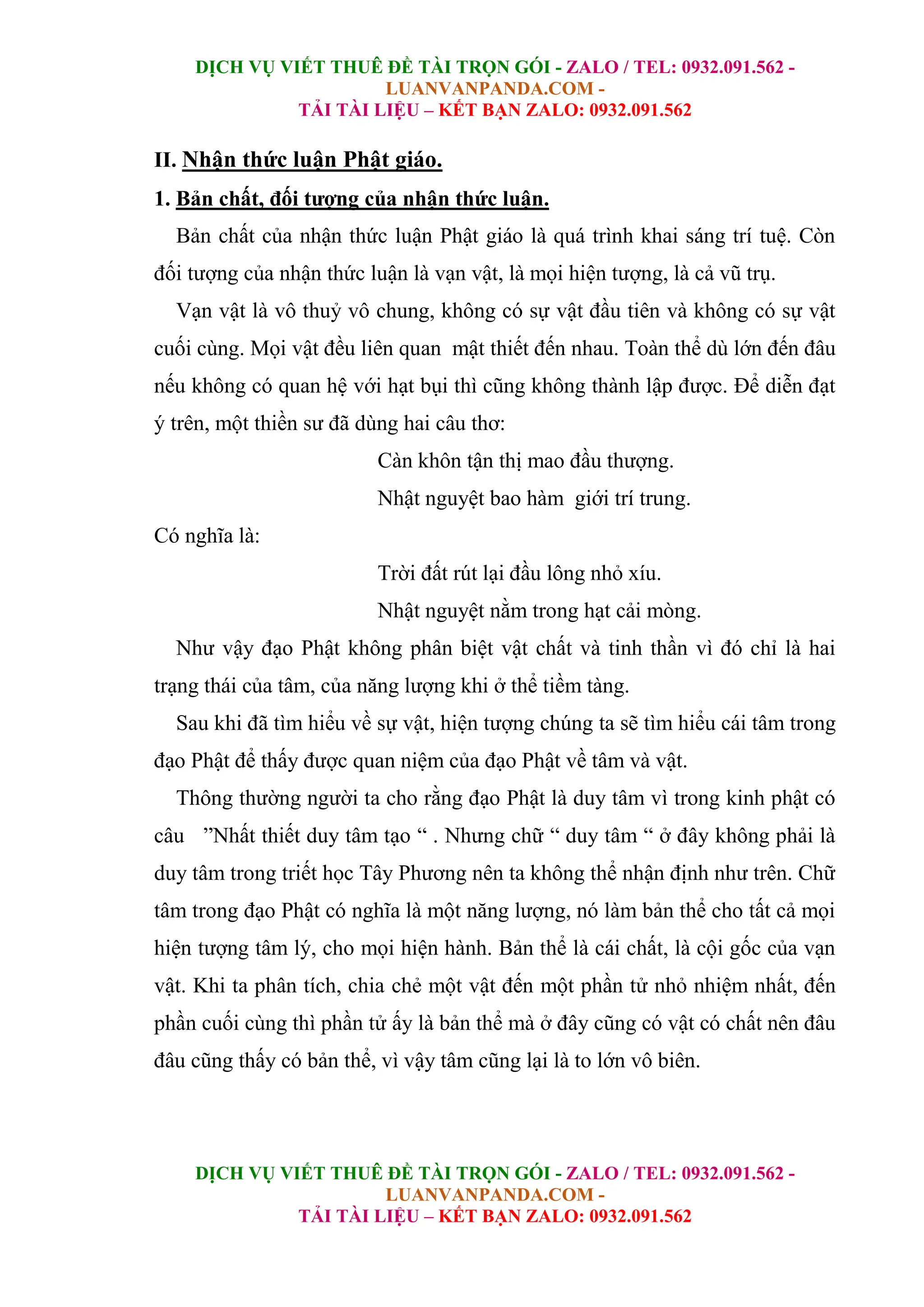 DỊCH VỤ VIẾT THUÊ ĐỀ TÀI TRỌN GÓI - ZALO / TEL: 0932.091.562 - LUANVANPANDA.COM -
TẢI TÀI LIỆU – KẾT BẠN ZALO: 0932.091.562

II. Nhận thức luận Phật giáo.

1. Bản chất, đối tượng của nhận thức luận.

Bản chất của nhận thức luận Phật giáo là quá trình khai sáng trí tuệ. Còn đối tượng của nhận thức luận là vạn vật, là mọi hiện tượng, là cả vũ trụ.

Vạn vật là vô thuỷ vô chung, không có sự vật đầu tiên và không có sự vật cuối cùng. Mọi vật đều liên quan mật thiết đến nhau. Toàn thể dù lớn đến đâu nếu không có quan hệ với hạt bụi thì cũng không thành lập được. Để diễn đạt ý trên, một thiền sư đã dùng hai câu thơ:

Càn khôn tận thị mao đầu thượng.
Nhật nguyệt bao hàm giới trí trung.

Có nghĩa là:

Trời đất rút lại đầu lông nhỏ xíu.
Nhật nguyệt nằm trong hạt cải mòng.

Như vậy đạo Phật không phân biệt vật chất và tinh thần vì đó chỉ là hai trạng thái của tâm, của năng lượng khi ở thể tiềm tàng.

Sau khi đã tìm hiểu về sự vật, hiện tượng chúng ta sẽ tìm hiểu cái tâm trong đạo Phật để thấy được quan niệm của đạo Phật về tâm và vật.

Thông thường người ta cho rằng đạo Phật là duy tâm vì trong kinh phật có câu ”Nhất thiết duy tâm tạo “ . Nhưng chữ “ duy tâm “ ở đây không phải là duy tâm trong triết học Tây Phương nên ta không thể nhận định như trên. Chữ tâm trong đạo Phật có nghĩa là một năng lượng, nó làm bản thể cho tất cả mọi hiện tượng tâm lý, cho mọi hiện hành. Bản thể là cái chất, là cội gốc của vạn vật. Khi ta phân tích, chia chẻ một vật đến một phần tử nhỏ nhiệm nhất, đến phần cuối cùng thì phần tử ấy là bản thể mà ở đây cũng có vật có chất nên đâu đâu cũng thấy có bản thể, vì vậy tâm cũng lại là to lớn vô biên.

DỊCH VỤ VIẾT THUÊ ĐỀ TÀI TRỌN GÓI - ZALO / TEL: 0932.091.562 - LUANVANPANDA.COM -
TẢI TÀI LIỆU – KẾT BẠN ZALO: 0932.091.562